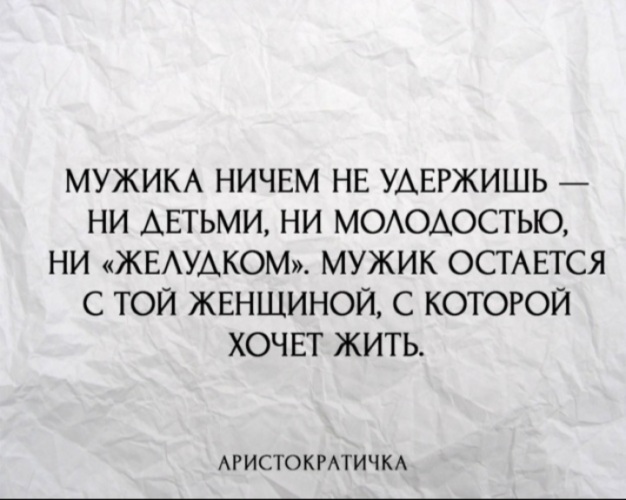 МУЖИКА НИЧЕМ НЕ УДЕРЖИШЬ — НИ ДЕТЬМИ, НИ МОЛОДОСТЬЮ, НИ «ЖЕЛУДКОМ». МУЖИК ОСТАЕТСЯ С ТОЙ ЖЕНЩИНОЙ, С КОТОРОЙ ХОЧЕТ ЖИТЬ.

АРИСТОКРАТИЧКА